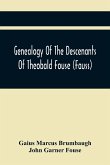 Genealogy Of The Descenants Of Theobald Fouse (Fauss)

Gaius Marcus Brumbaugh
John Garner Fouse